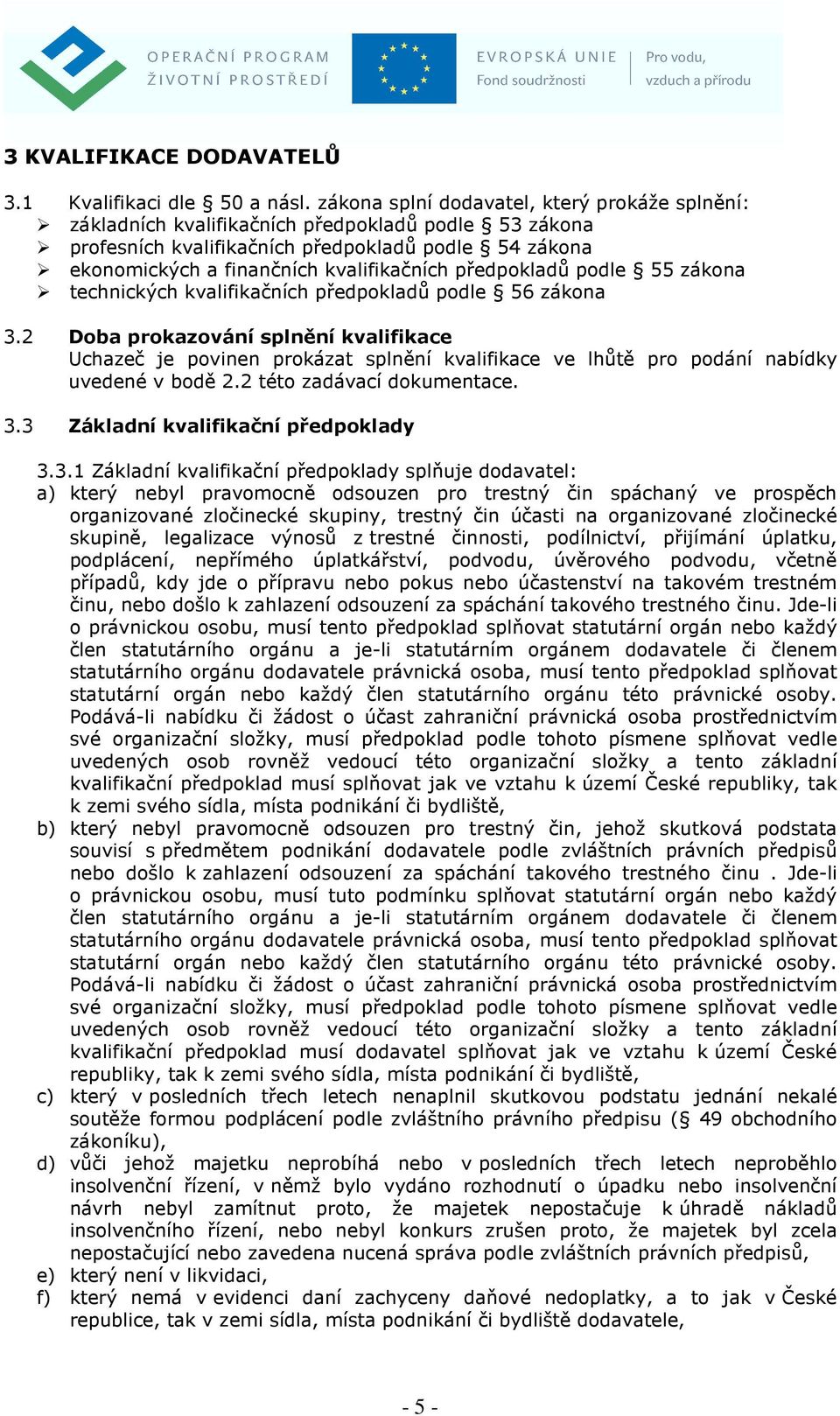 OPERAČNÍ PROGRAM
ŽIVOTNÍ PROSTŘEDÍ

EVROPSKÁ UNIE
Fond soudržnosti

Pro vodu,
vzduch a přírodu

3 KVALIFIKACE DODAVATELŮ

3.1 Kvalifikaci dle § 50 a násl. zákona splní dodavatel, který prokáže splnění:
➢ základních kvalifikačních předpokladů podle § 53 zákona
➢ profesních kvalifikačních předpokladů podle § 54 zákona
➢ ekonomických a finančních kvalifikačních předpokladů podle § 55 zákona
➢ technických kvalifikačních předpokladů podle § 56 zákona

3.2 Doba prokazování splnění kvalifikace
Uchazeč je povinen prokázat splnění kvalifikace ve lhůtě pro podání nabídky uvedené v bodě 2.2 této zadávací dokumentace.

3.3 Základní kvalifikační předpoklady

3.3.1 Základní kvalifikační předpoklady splňuje dodavatel:
a) který nebyl pravomocně odsouzen pro trestný čin spáchaný ve prospěch organizované zločinecké skupiny, trestný čin účasti na organizované zločinecké skupině, legalizace výnosů z trestné činnosti, podílnictví, přijímání úplatku, podplácení, nepřímého úplatkářství, podvodu, úvěrového podvodu, včetně případů, kdy jde o přípravu nebo pokus nebo účastenství na takovém trestném činu, nebo došlo k zahlazení odsouzení za spáchání takového trestného činu. Jde-li o právnickou osobu, musí tento předpoklad splňovat statutární orgán nebo každý člen statutárního orgánu a je-li statutárním orgánem dodavatele či členem statutárního orgánu dodavatele právnická osoba, musí tento předpoklad splňovat statutární orgán nebo každý člen statutárního orgánu této právnické osoby. Podává-li nabídku či žádost o účast zahraniční právnická osoba prostřednictvím své organizační složky, musí předpoklad podle tohoto písmene splňovat vedle uvedených osob rovněž vedoucí této organizační složky a tento základní kvalifikační předpoklad musí splňovat jak ve vztahu k území České republiky, tak k zemi svého sídla, místa podnikání či bydliště,
b) který nebyl pravomocně odsouzen pro trestný čin, jehož skutková podstata souvisí s předmětem podnikání dodavatele podle zvláštních právních předpisů nebo došlo k zahlazení odsouzení za spáchání takového trestného činu . Jde-li o právnickou osobu, musí tuto podmínku splňovat statutární orgán nebo každý člen statutárního orgánu a je-li statutárním orgánem dodavatele či členem statutárního orgánu dodavatele právnická osoba, musí tento předpoklad splňovat statutární orgán nebo každý člen statutárního orgánu této právnické osoby. Podává-li nabídku či žádost o účast zahraniční právnická osoba prostřednictvím své organizační složky, musí předpoklad podle tohoto písmene splňovat vedle uvedených osob rovněž vedoucí této organizační složky a tento základní kvalifikační předpoklad musí dodavatel splňovat jak ve vztahu k území České republiky, tak k zemi svého sídla, místa podnikání či bydliště,
c) který v posledních třech letech nenaplnil skutkovou podstatu jednání nekalé soutěže formou podplácení podle zvláštního právního předpisu (§ 49 obchodního zákoníku),
d) vůči jehož majetku neprobíhá nebo v posledních třech letech neproběhlo insolvenční řízení, v němž bylo vydáno rozhodnutí o úpadku nebo insolvenční návrh nebyl zamítnut proto, že majetek nepostačuje k úhradě nákladů insolvenčního řízení, nebo nebyl konkurs zrušen proto, že majetek byl zcela nepostačující nebo zavedena nucená správa podle zvláštních právních předpisů,
e) který není v likvidaci,
f) který nemá v evidenci daní zachyceny daňové nedoplatky, a to jak v České republice, tak v zemi sídla, místa podnikání či bydliště dodavatele,

- 5 -